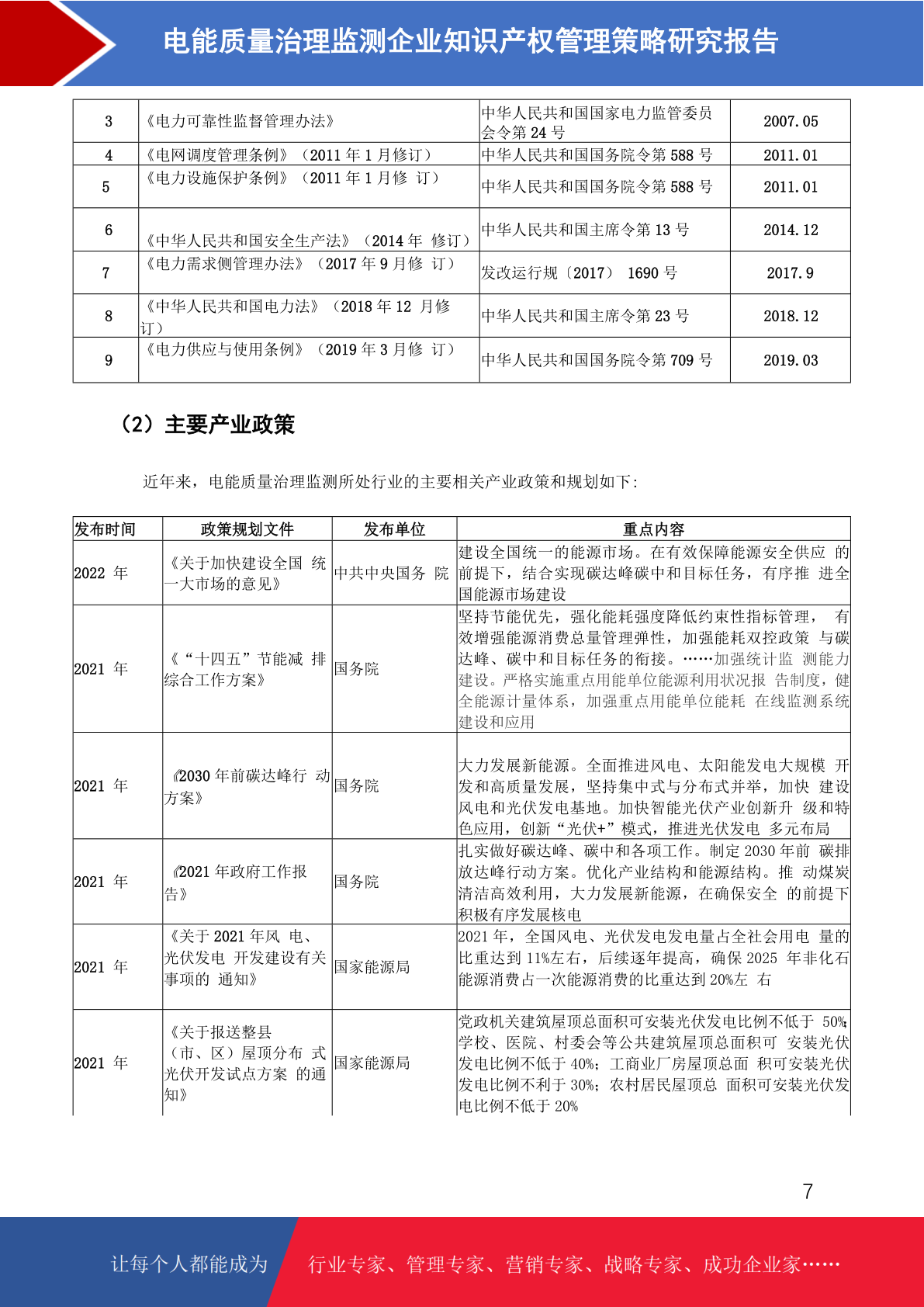 电能质量治理监测企业知识产权管理策略研究报告

| 3 | 《电力可靠性监督管理办法》 | 中华人民共和国国家电力监管委员会令第 24 号 | 2007.05 |
|---|---|---|---|
| 4 | 《电网调度管理条例》（2011 年 1 月修订） | 中华人民共和国国务院令第 588 号 | 2011.01 |
| 5 | 《电力设施保护条例》（2011 年 1 月修 订） | 中华人民共和国国务院令第 588 号 | 2011.01 |
| 6 | 《中华人民共和国安全生产法》（2014 年 修订） | 中华人民共和国主席令第 13 号 | 2014.12 |
| 7 | 《电力需求侧管理办法》（2017 年 9 月修 订） | 发改运行规〔2017〕 1690 号 | 2017.9 |
| 8 | 《中华人民共和国电力法》（2018 年 12 月修订） | 中华人民共和国主席令第 23 号 | 2018.12 |
| 9 | 《电力供应与使用条例》（2019 年 3 月修 订） | 中华人民共和国国务院令第 709 号 | 2019.03 |

（2）主要产业政策

近年来，电能质量治理监测所处行业的主要相关产业政策和规划如下：

| 发布时间 | 政策规划文件 | 发布单位 | 重点内容 |
|---|---|---|---|
| 2022 年 | 《关于加快建设全国 统一大市场的意见》 | 中共中央国务 院 | 建设全国统一的能源市场。在有效保障能源安全供应 的前提下，结合实现碳达峰碳中和目标任务，有序推 进全国能源市场建设 |
| 2021 年 | 《“十四五”节能减 排综合工作方案》 | 国务院 | 坚持节能优先，强化能耗强度降低约束性指标管理， 有效增强能源消费总量管理弹性，加强能耗双控政策 与碳达峰、碳中和目标任务的衔接。……加强统计监 测能力建设。严格实施重点用能单位能源利用状况报 告制度，健全能源计量体系，加强重点用能单位能耗 在线监测系统建设和应用 |
| 2021 年 | 《2030 年前碳达峰行 动方案》 | 国务院 | 大力发展新能源。全面推进风电、太阳能发电大规模 开发和高质量发展，坚持集中式与分布式并举，加快 建设风电和光伏发电基地。加快智能光伏产业创新升 级和特色应用，创新“光伏+”模式，推进光伏发电 多元布局 |
| 2021 年 | 《2021 年政府工作报告》 | 国务院 | 扎实做好碳达峰、碳中和各项工作。制定 2030 年前 碳排放达峰行动方案。优化产业结构和能源结构。推 动煤炭清洁高效利用，大力发展新能源，在确保安全 的前提下积极有序发展核电 |
| 2021 年 | 《关于 2021 年风 电、光伏发电 开发建设有关事项的 通知》 | 国家能源局 | 2021 年，全国风电、光伏发电发电量占全社会用电 量的比重达到 11%左右，后续逐年提高，确保 2025 年非化石能源消费占一次能源消费的比重达到 20%左 右 |
| 2021 年 | 《关于报送整县（市、区）屋顶分布 式光伏开发试点方案 的通知》 | 国家能源局 | 党政机关建筑屋顶总面积可安装光伏发电比例不低于 50%；学校、医院、村委会等公共建筑屋顶总面积可 安装光伏发电比例不低于 40%；工商业厂房屋顶总面 积可安装光伏发电比例不利于 30%；农村居民屋顶总 面积可安装光伏发电比例不低于 20% |

7

让每个人都能成为 行业专家、管理专家、营销专家、战略专家、成功企业家……